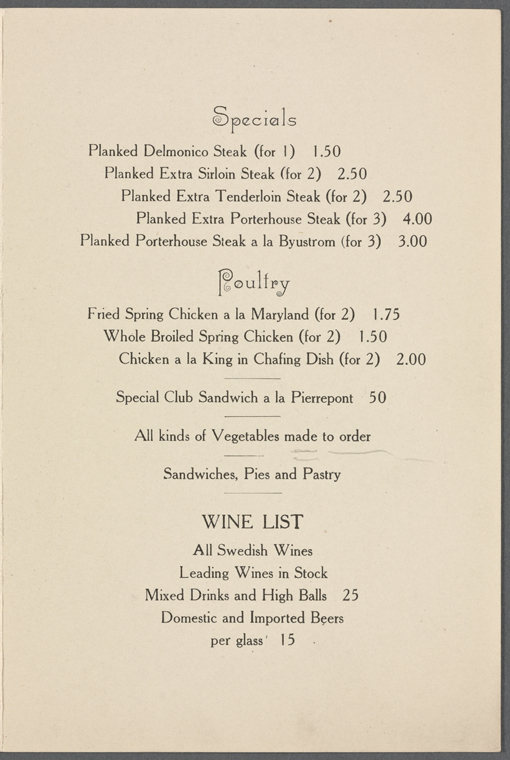 Specials

Planked Delmonico Steak (for 1) 1.50

Planked Extra Sirloin Steak (for 2) 2.50

Planked Extra Tenderloin Steak (for 2) 2.50

Planked Extra Porterhouse Steak (for 3) 4.00

Planked Porterhouse Steak a la Byustrom (for 3) 3.00

Poultry

Fried Spring Chicken a la Maryland (for 2) 1.75

Whole Broiled Spring Chicken (for 2) 1.50

Chicken a la King in Chafing Dish (for 2) 2.00

Special Club Sandwich a la Pierrepont 50

All kinds of Vegetables made to order

Sandwiches, Pies and Pastry

WINE LIST

All Swedish Wines

Leading Wines in Stock

Mixed Drinks and High Balls 25

Domestic and Imported Beers

per glass 15